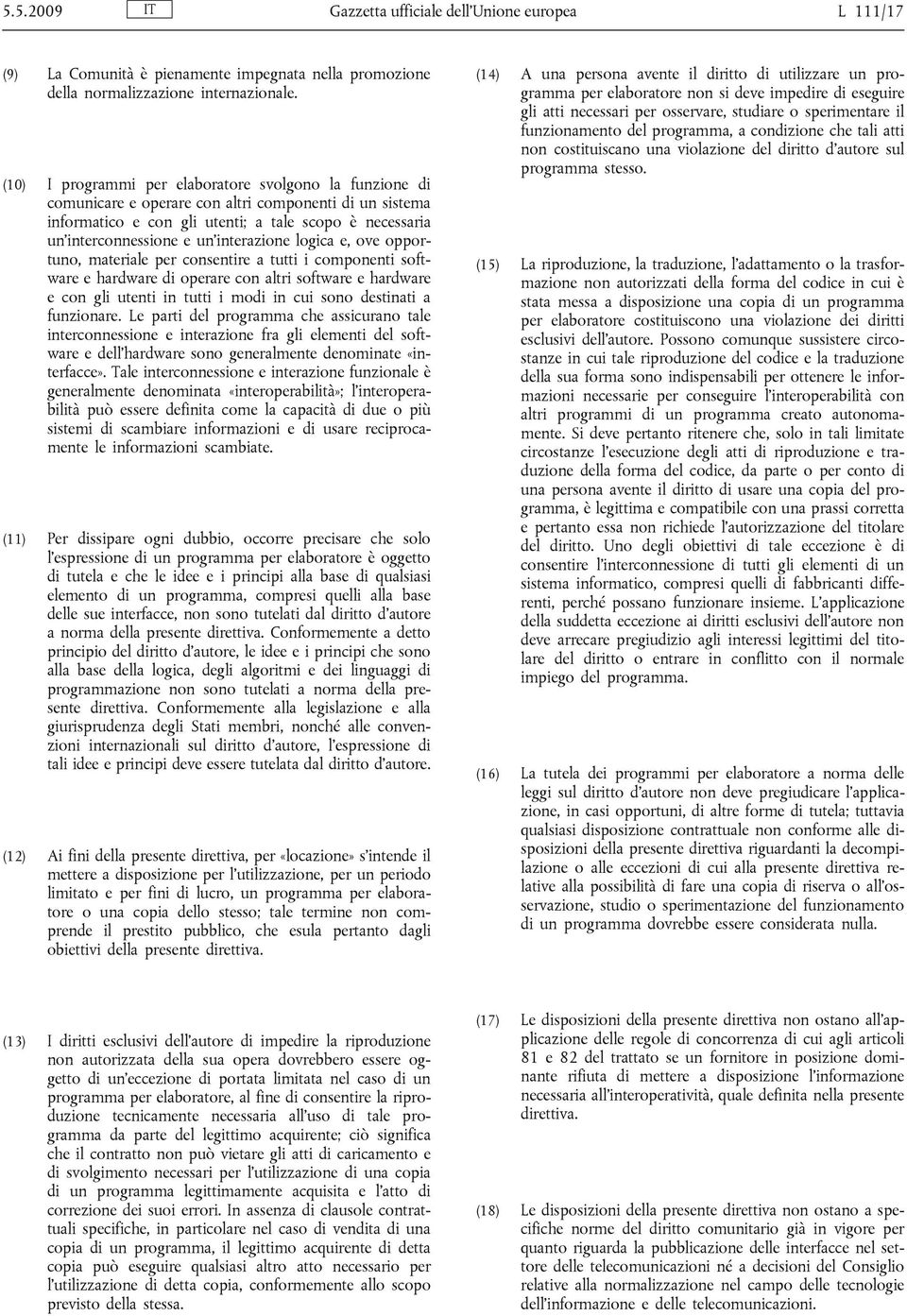 5.5.2009 IT Gazzetta ufficiale dell'Unione europea L 111/17

(9) La Comunità è pienamente impegnata nella promozione della normalizzazione internazionale.

(10) I programmi per elaboratore svolgono la funzione di comunicare e operare con altri componenti di un sistema informatico e con gli utenti; a tale scopo è necessaria un'interconnessione e un'interazione logica e, ove opportuno, materiale per consentire a tutti i componenti software e hardware di operare con altri software e hardware e con gli utenti in tutti i modi in cui sono destinati a funzionare. Le parti del programma che assicurano tale interconnessione e interazione fra gli elementi del software e dell'hardware sono generalmente denominate «interfacce». Tale interconnessione e interazione funzionale è generalmente denominata «interoperabilità»; l'interoperabilità può essere definita come la capacità di due o più sistemi di scambiare informazioni e di usare reciprocamente le informazioni scambiate.

(11) Per dissipare ogni dubbio, occorre precisare che solo l'espressione di un programma per elaboratore è oggetto di tutela e che le idee e i principi alla base di qualsiasi elemento di un programma, compresi quelli alla base delle sue interfacce, non sono tutelati dal diritto d'autore a norma della presente direttiva. Conformemente a detto principio del diritto d'autore, le idee e i principi che sono alla base della logica, degli algoritmi e dei linguaggi di programmazione non sono tutelati a norma della presente direttiva. Conformemente alla legislazione e alla giurisprudenza degli Stati membri, nonché alle convenzioni internazionali sul diritto d'autore, l'espressione di tali idee e principi deve essere tutelata dal diritto d'autore.

(12) Ai fini della presente direttiva, per «locazione» s'intende il mettere a disposizione per l'utilizzazione, per un periodo limitato e per fini di lucro, un programma per elaboratore o una copia dello stesso; tale termine non comprende il prestito pubblico, che esula pertanto dagli obiettivi della presente direttiva.

(13) I diritti esclusivi dell'autore di impedire la riproduzione non autorizzata della sua opera dovrebbero essere oggetto di un'eccezione di portata limitata nel caso di un programma per elaboratore, al fine di consentire la riproduzione tecnicamente necessaria all'uso di tale programma da parte del legittimo acquirente; ciò significa che il contratto non può vietare gli atti di caricamento e di svolgimento necessari per l'utilizzazione di una copia di un programma legittimamente acquisita e l'atto di correzione dei suoi errori. In assenza di clausole contrattuali specifiche, in particolare nel caso di vendita di una copia di un programma, il legittimo acquirente di detta copia può eseguire qualsiasi altro atto necessario per l'utilizzazione di detta copia, conformemente allo scopo previsto della stessa.

(14) A una persona avente il diritto di utilizzare un programma per elaboratore non si deve impedire di eseguire gli atti necessari per osservare, studiare o sperimentare il funzionamento del programma, a condizione che tali atti non costituiscano una violazione del diritto d'autore sul programma stesso.

(15) La riproduzione, la traduzione, l'adattamento o la trasformazione non autorizzati della forma del codice in cui è stata messa a disposizione una copia di un programma per elaboratore costituiscono una violazione dei diritti esclusivi dell'autore. Possono comunque sussistere circostanze in cui tale riproduzione del codice e la traduzione della sua forma sono indispensabili per ottenere le informazioni necessarie per conseguire l'interoperabilità con altri programmi di un programma creato autonomamente. Si deve pertanto ritenere che, solo in tali limitate circostanze l'esecuzione degli atti di riproduzione e traduzione della forma del codice, da parte o per conto di una persona avente il diritto di usare una copia del programma, è legittima e compatibile con una prassi corretta e pertanto essa non richiede l'autorizzazione del titolare del diritto. Uno degli obiettivi di tale eccezione è di consentire l'interconnessione di tutti gli elementi di un sistema informatico, compresi quelli di fabbricanti differenti, perché possano funzionare insieme. L'applicazione della suddetta eccezione ai diritti esclusivi dell'autore non deve arrecare pregiudizio agli interessi legittimi del titolare del diritto o entrare in conflitto con il normale impiego del programma.

(16) La tutela dei programmi per elaboratore a norma delle leggi sul diritto d'autore non deve pregiudicare l'applicazione, in casi opportuni, di altre forme di tutela; tuttavia qualsiasi disposizione contrattuale non conforme alle disposizioni della presente direttiva riguardanti la decompilazione o alle eccezioni di cui alla presente direttiva relative alla possibilità di fare una copia di riserva o all'osservazione, studio o sperimentazione del funzionamento di un programma dovrebbe essere considerata nulla.

(17) Le disposizioni della presente direttiva non ostano all'applicazione delle regole di concorrenza di cui agli articoli 81 e 82 del trattato se un fornitore in posizione dominante rifiuta di mettere a disposizione l'informazione necessaria all'interoperatività, quale definita nella presente direttiva.

(18) Le disposizioni della presente direttiva non ostano a specifiche norme del diritto comunitario già in vigore per quanto riguarda la pubblicazione delle interfacce nel settore delle telecomunicazioni né a decisioni del Consiglio relative alla normalizzazione nel campo delle tecnologie dell'informazione e delle telecomunicazioni.